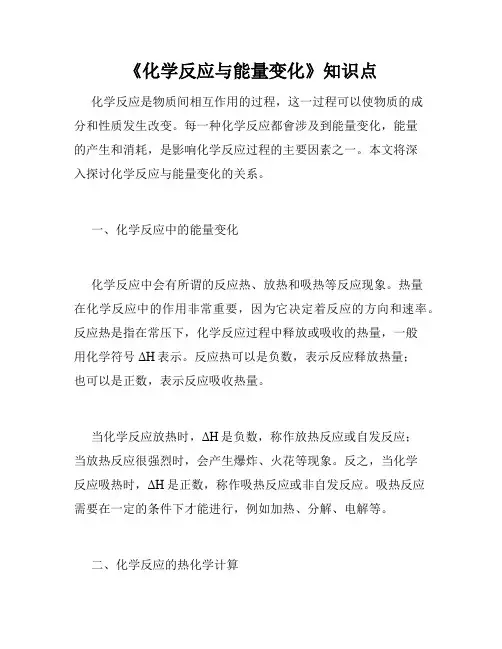 《化学反应与能量变化》知识点

化学反应是物质间相互作用的过程，这一过程可以使物质的成分和性质发生改变。每一种化学反应都會涉及到能量变化，能量的产生和消耗，是影响化学反应过程的主要因素之一。本文将深入探讨化学反应与能量变化的关系。

一、化学反应中的能量变化

化学反应中会有所谓的反应热、放热和吸热等反应现象。热量在化学反应中的作用非常重要，因为它决定着反应的方向和速率。反应热是指在常压下，化学反应过程中释放或吸收的热量，一般用化学符号 $\Delta H$ 表示。反应热可以是负数，表示反应释放热量；也可以是正数，表示反应吸收热量。

当化学反应放热时，$\Delta H$ 是负数，称作放热反应或自发反应；当放热反应很强烈时，会产生爆炸、火花等现象。反之，当化学反应吸热时，$\Delta H$ 是正数，称作吸热反应或非自发反应。吸热反应需要在一定的条件下才能进行，例如加热、分解、电解等。

二、化学反应的热化学计算